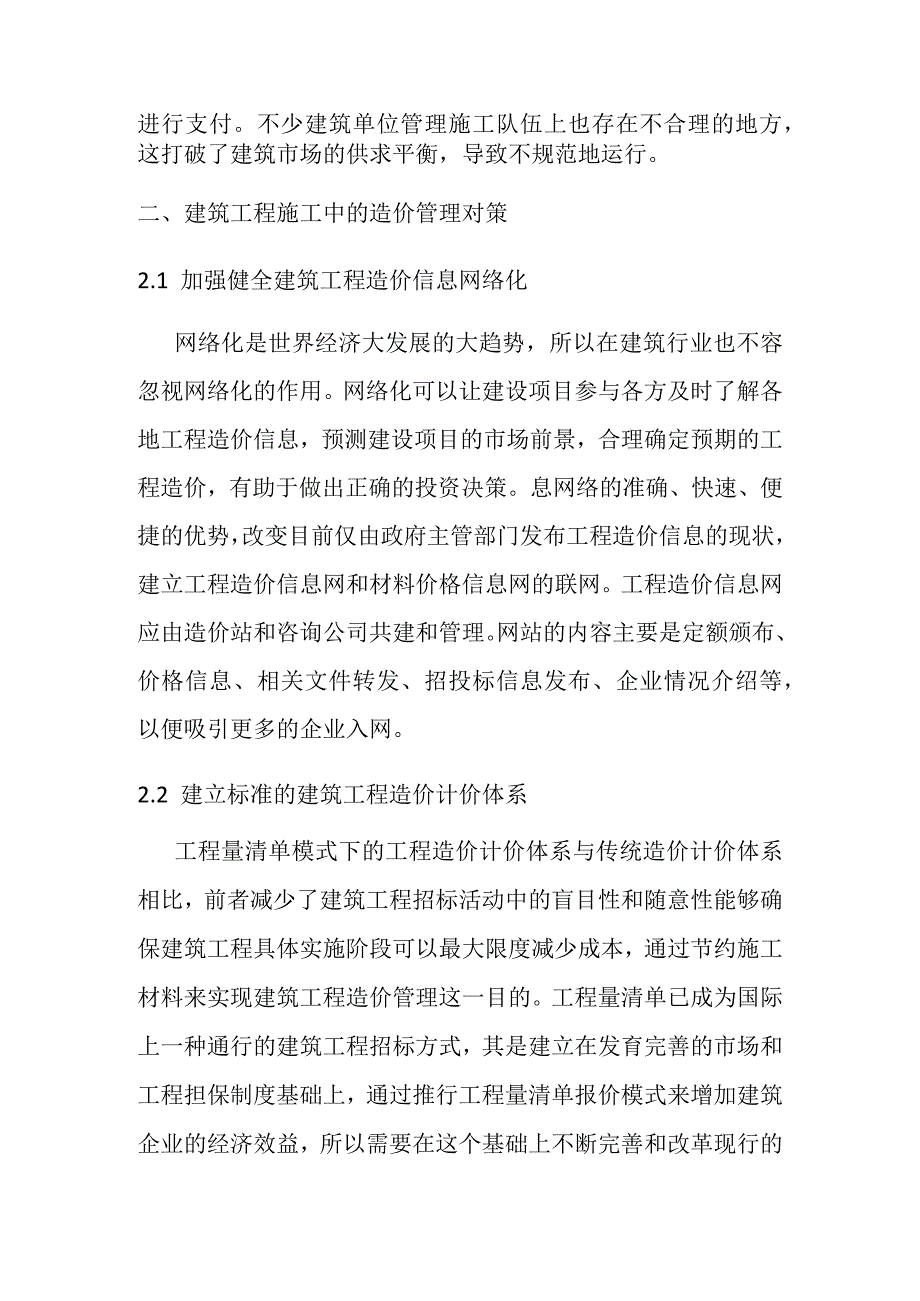 进行支付。不少建筑单位管理施工队伍上也存在不合理的地方，这打破了建筑市场的供求平衡，导致不规范地运行。

二、建筑工程施工中的造价管理对策

2.1 加强健全建筑工程造价信息网络化

网络化是世界经济大发展的大趋势，所以在建筑行业也不容忽视网络化的作用。网络化可以让建设项目参与各方及时了解各地工程造价信息，预测建设项目的市场前景，合理确定预期的工程造价，有助于做出正确的投资决策。息网络的准确、快速、便捷的优势，改变目前仅由政府主管部门发布工程造价信息的现状，建立工程造价信息网和材料价格信息网的联网。工程造价信息网应由造价站和咨询公司共建和管理。网站的内容主要是定额颁布、价格信息、相关文件转发、招投标信息发布、企业情况介绍等，以便吸引更多的企业入网。

2.2 建立标准的建筑工程造价计价体系

工程量清单模式下的工程造价计价体系与传统造价计价体系相比，前者减少了建筑工程招标活动中的盲目性和随意性能够确保建筑工程具体实施阶段可以最大限度减少成本，通过节约施工材料来实现建筑工程造价管理这一目的。工程量清单已成为国际上一种通行的建筑工程招标方式，其是建立在发育完善的市场和工程担保制度基础上，通过推行工程量清单报价模式来增加建筑企业的经济效益，所以需要在这个基础上不断完善和改革现行的